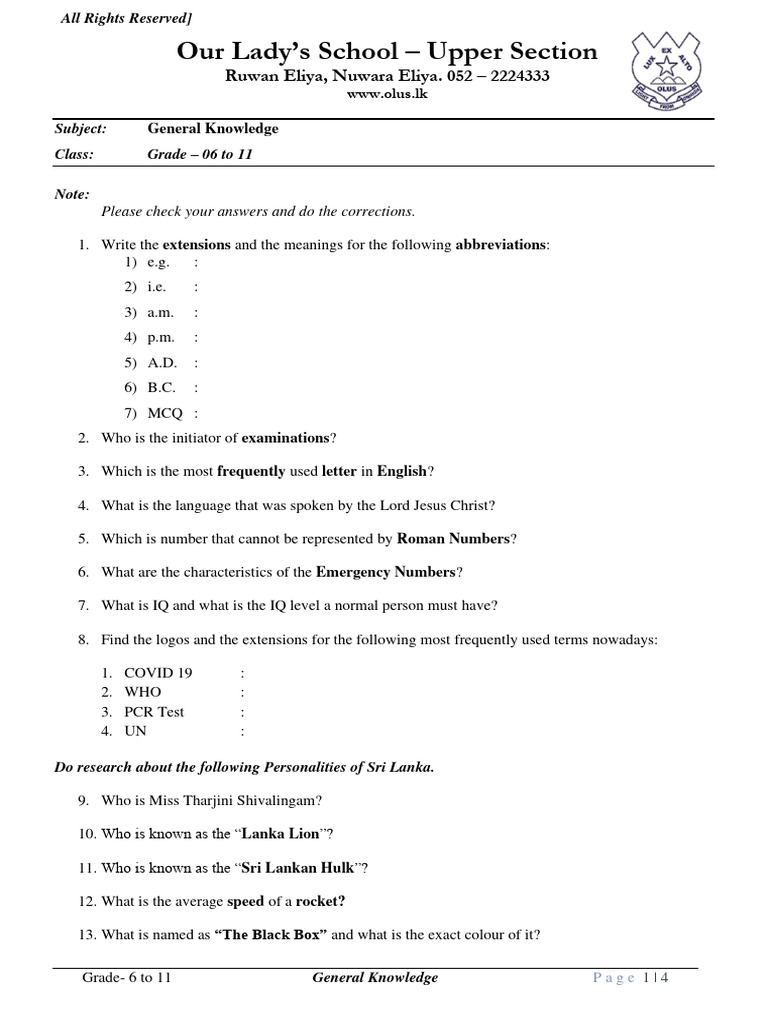 All Rights Reserved]

Our Lady's School – Upper Section
Ruwan Eliya, Nuwara Eliya. 052 – 2224333
www.olus.lk

LUX EX ALTO OLUS

Subject: General Knowledge
Class: Grade – 06 to 11

Note:
Please check your answers and do the corrections.

1. Write the extensions and the meanings for the following abbreviations:
1) e.g. :
2) i.e. :
3) a.m. :
4) p.m. :
5) A.D. :
6) B.C. :
7) MCQ :

2. Who is the initiator of examinations?

3. Which is the most frequently used letter in English?

4. What is the language that was spoken by the Lord Jesus Christ?

5. Which is number that cannot be represented by Roman Numbers?

6. What are the characteristics of the Emergency Numbers?

7. What is IQ and what is the IQ level a normal person must have?

8. Find the logos and the extensions for the following most frequently used terms nowadays:

1. COVID 19 :
2. WHO :
3. PCR Test :
4. UN :

Do research about the following Personalities of Sri Lanka.

9. Who is Miss Tharjini Shivalingam?

10. Who is known as the "Lanka Lion"?

11. Who is known as the "Sri Lankan Hulk"?

12. What is the average speed of a rocket?

13. What is named as "The Black Box" and what is the exact colour of it?

Grade- 6 to 11 General Knowledge Page 1 | 4